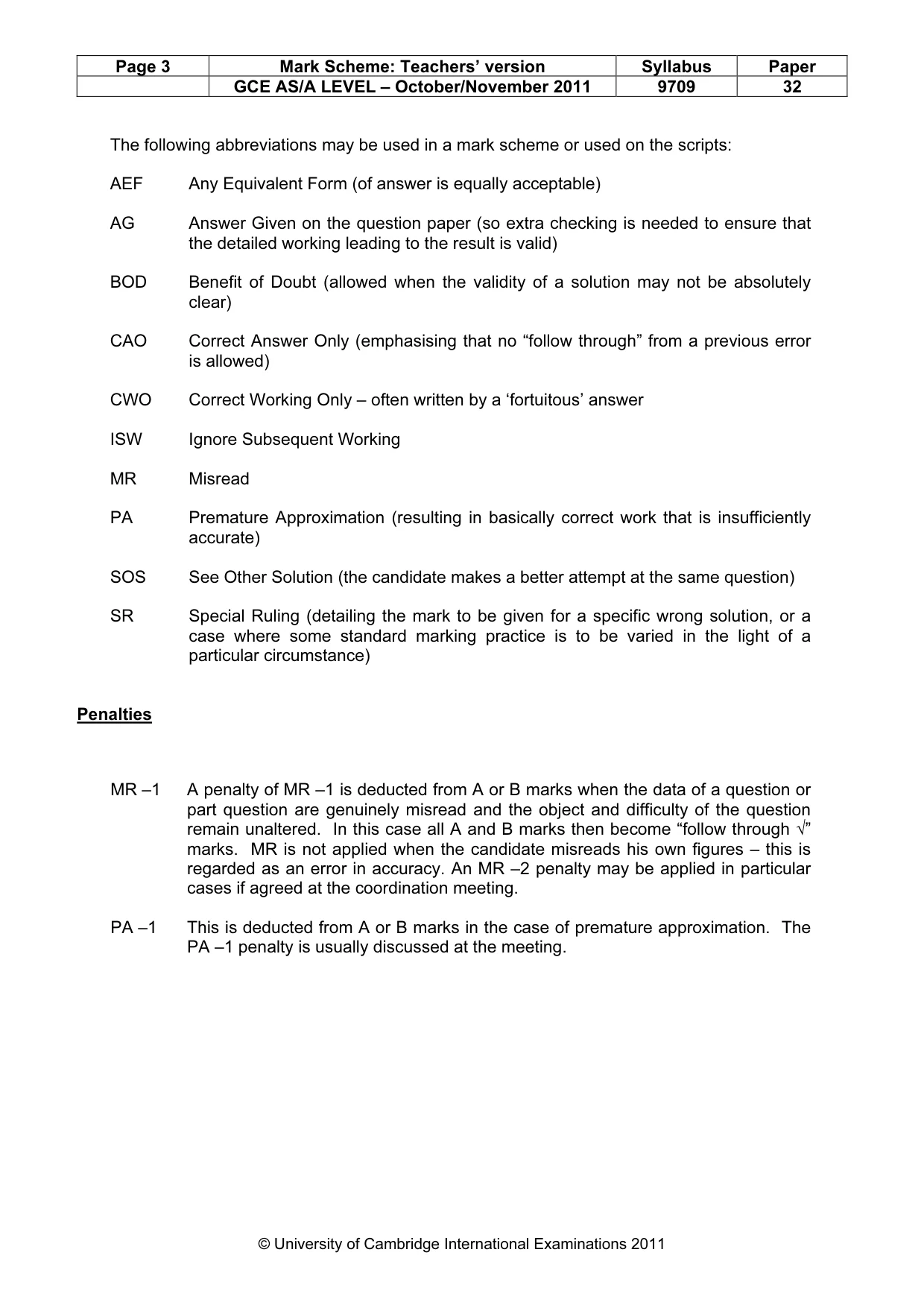 | Page 3 | Mark Scheme: Teachers' version | Syllabus | Paper |
|---|---|---|---|
|  | GCE AS/A LEVEL – October/November 2011 | 9709 | 32 |

The following abbreviations may be used in a mark scheme or used on the scripts:

AEF Any Equivalent Form (of answer is equally acceptable)

AG Answer Given on the question paper (so extra checking is needed to ensure that the detailed working leading to the result is valid)

BOD Benefit of Doubt (allowed when the validity of a solution may not be absolutely clear)

CAO Correct Answer Only (emphasising that no "follow through" from a previous error is allowed)

CWO Correct Working Only – often written by a 'fortuitous' answer

ISW Ignore Subsequent Working

MR Misread

PA Premature Approximation (resulting in basically correct work that is insufficiently accurate)

SOS See Other Solution (the candidate makes a better attempt at the same question)

SR Special Ruling (detailing the mark to be given for a specific wrong solution, or a case where some standard marking practice is to be varied in the light of a particular circumstance)

Penalties

MR –1 A penalty of MR –1 is deducted from A or B marks when the data of a question or part question are genuinely misread and the object and difficulty of the question remain unaltered. In this case all A and B marks then become "follow through √" marks. MR is not applied when the candidate misreads his own figures – this is regarded as an error in accuracy. An MR –2 penalty may be applied in particular cases if agreed at the coordination meeting.

PA –1 This is deducted from A or B marks in the case of premature approximation. The PA –1 penalty is usually discussed at the meeting.

© University of Cambridge International Examinations 2011